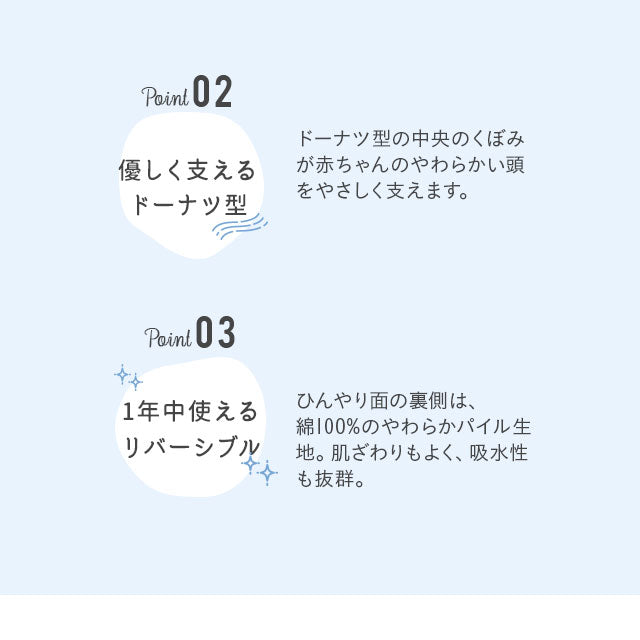 Point 02

優しく支える
ドーナツ型

ドーナツ型の中央のくぼみが赤ちゃんのやわらかい頭をやさしく支えます。

Point 03

1年中使える
リバーシブル

ひんやり面の裏側は、綿100%のやわらかパイル生地。肌ざわりもよく、吸水性も抜群。